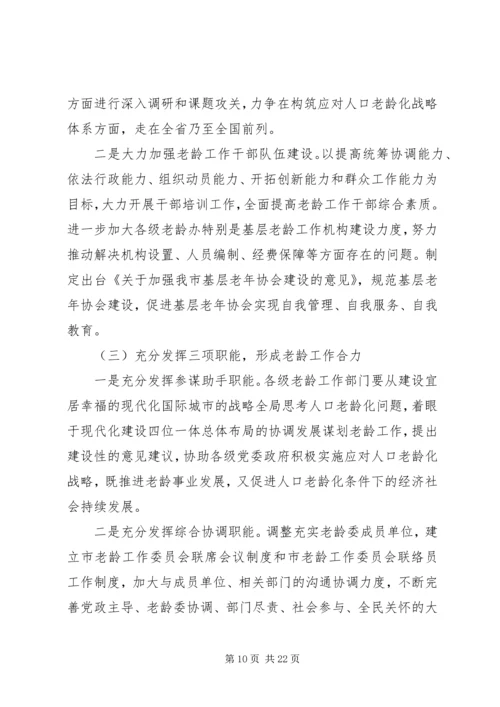 方面进行深入调研和课题攻关，力争在构筑应对人口老龄化战略体系方面，走在全省乃至全国前列。

二是大力加强老龄工作干部队伍建设。以提高统筹协调能力、依法行政能力、组织动员能力、开拓创新能力和群众工作能力为目标，大力开展干部培训工作，全面提高老龄工作干部综合素质。进一步加大各级老龄办特别是基层老龄工作机构建设力度，努力推动解决机构设置、人员编制、经费保障等方面存在的问题。制定出台《关于加强我市基层老年协会建设的意见》，规范基层老年协会建设，促进基层老年协会实现自我管理、自我服务、自我教育。

（三）充分发挥三项职能，形成老龄工作合力

一是充分发挥参谋助手职能。各级老龄工作部门要从建设宜居幸福的现代化国际城市的战略全局思考人口老龄化问题，着眼于现代化建设四位一体总体布局的协调发展谋划老龄工作，提出建设性的意见建议，协助各级党委政府积极实施应对人口老龄化战略，既推进老龄事业发展，又促进人口老龄化条件下的经济社会持续发展。

二是充分发挥综合协调职能。调整充实老龄委成员单位，建立市老龄工作委员会联席会议制度和市老龄工作委员会联络员工作制度，加大与成员单位、相关部门的沟通协调力度，不断完善党政主导、老龄委协调、部门尽责、社会参与、全民关怀的大

第 10 页 共 22 页